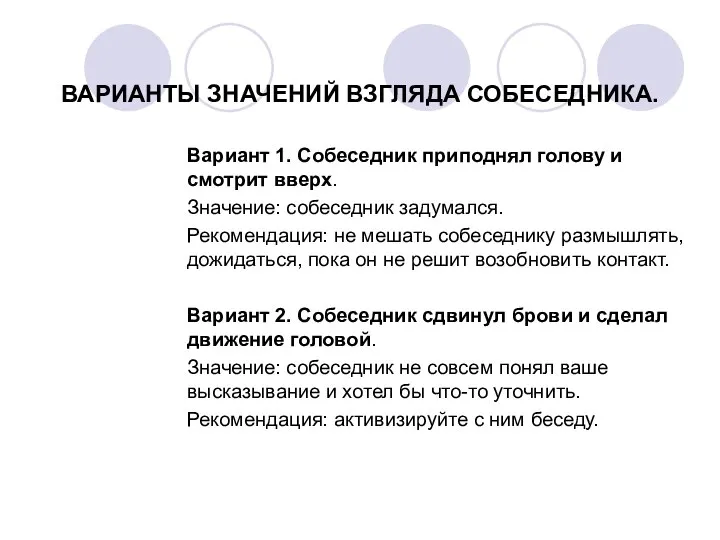 ВАРИАНТЫ ЗНАЧЕНИЙ ВЗГЛЯДА СОБЕСЕДНИКА.

Вариант 1. Собеседник приподнял голову и смотрит вверх.

Значение: собеседник задумался.

Рекомендация: не мешать собеседнику размышлять, дожидаться, пока он не решит возобновить контакт.

Вариант 2. Собеседник сдвинул брови и сделал движение головой.

Значение: собеседник не совсем понял ваше высказывание и хотел бы что-то уточнить.

Рекомендация: активизируйте с ним беседу.